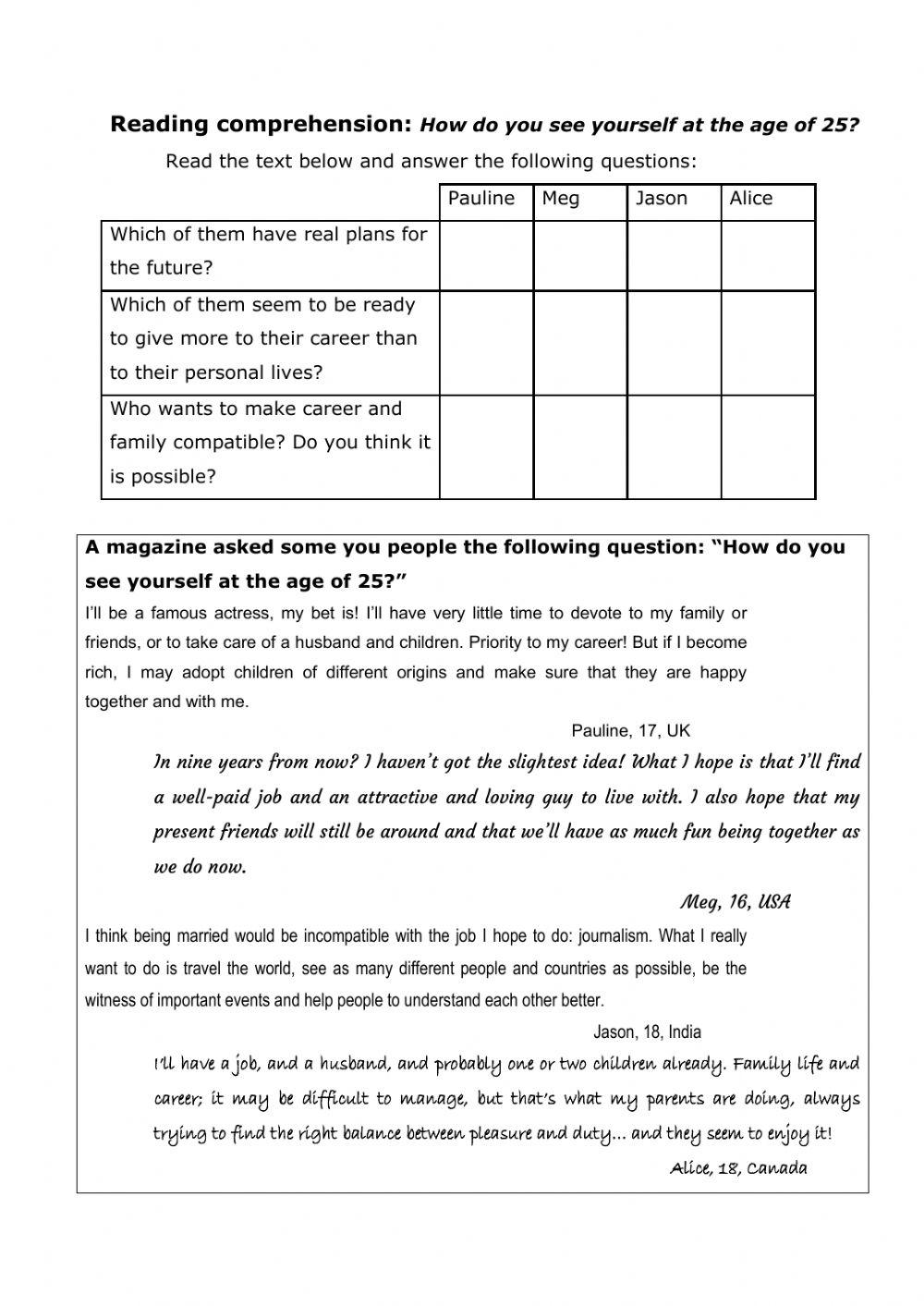 Reading comprehension: How do you see yourself at the age of 25?

Read the text below and answer the following questions:

| | Pauline | Meg | Jason | Alice |
|---|---|---|---|---|
| Which of them have real plans for the future? | | | | |
| Which of them seem to be ready to give more to their career than to their personal lives? | | | | |
| Who wants to make career and family compatible? Do you think it is possible? | | | | |

A magazine asked some you people the following question: "How do you see yourself at the age of 25?"

I'll be a famous actress, my bet is! I'll have very little time to devote to my family or friends, or to take care of a husband and children. Priority to my career! But if I become rich, I may adopt children of different origins and make sure that they are happy together and with me.

Pauline, 17, UK

In nine years from now? I haven't got the slightest idea! What I hope is that I'll find a well-paid job and an attractive and loving guy to live with. I also hope that my present friends will still be around and that we'll have as much fun being together as we do now.

Meg, 16, USA

I think being married would be incompatible with the job I hope to do: journalism. What I really want to do is travel the world, see as many different people and countries as possible, be the witness of important events and help people to understand each other better.

Jason, 18, India

I'll have a job, and a husband, and probably one or two children already. Family life and career; it may be difficult to manage, but that's what my parents are doing, always trying to find the right balance between pleasure and duty... and they seem to enjoy it!

Alice, 18, Canada